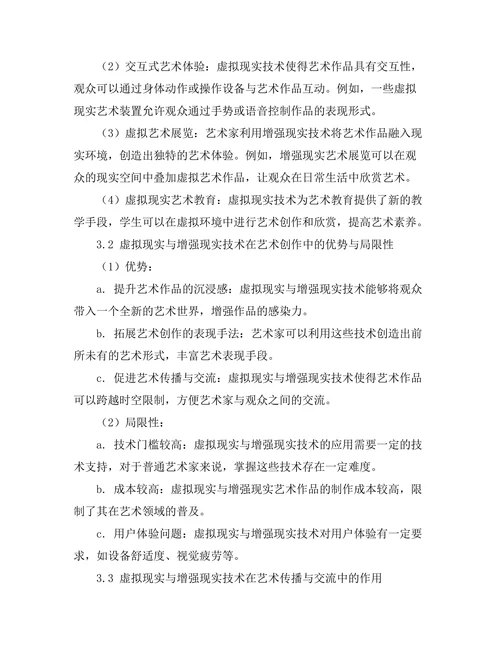 （2）交互式艺术体验：虚拟现实技术使得艺术作品具有交互性，观众可以通过身体动作或操作设备与艺术作品互动。例如，一些虚拟现实艺术装置允许观众通过手势或语音控制作品的表现形式。

（3）虚拟艺术展览：艺术家利用增强现实技术将艺术作品融入现实环境，创造出独特的艺术体验。例如，增强现实艺术展览可以在观众的现实空间中叠加虚拟艺术作品，让观众在日常生活中欣赏艺术。

（4）虚拟现实艺术教育：虚拟现实技术为艺术教育提供了新的教学手段，学生可以在虚拟环境中进行艺术创作和欣赏，提高艺术素养。

3.2 虚拟现实与增强现实技术在艺术创作中的优势与局限性

（1）优势：

a. 提升艺术作品的沉浸感：虚拟现实与增强现实技术能够将观众带入一个全新的艺术世界，增强作品的感染力。

b. 拓展艺术创作的表现手法：艺术家可以利用这些技术创造出前所未有的艺术形式，丰富艺术表现手段。

c. 促进艺术传播与交流：虚拟现实与增强现实技术使得艺术作品可以跨越时空限制，方便艺术家与观众之间的交流。

（2）局限性：

a. 技术门槛较高：虚拟现实与增强现实技术的应用需要一定的技术支持，对于普通艺术家来说，掌握这些技术存在一定难度。

b. 成本较高：虚拟现实与增强现实艺术作品的制作成本较高，限制了其在艺术领域的普及。

c. 用户体验问题：虚拟现实与增强现实技术对用户体验有一定要求，如设备舒适度、视觉疲劳等。

3.3 虚拟现实与增强现实技术在艺术传播与交流中的作用